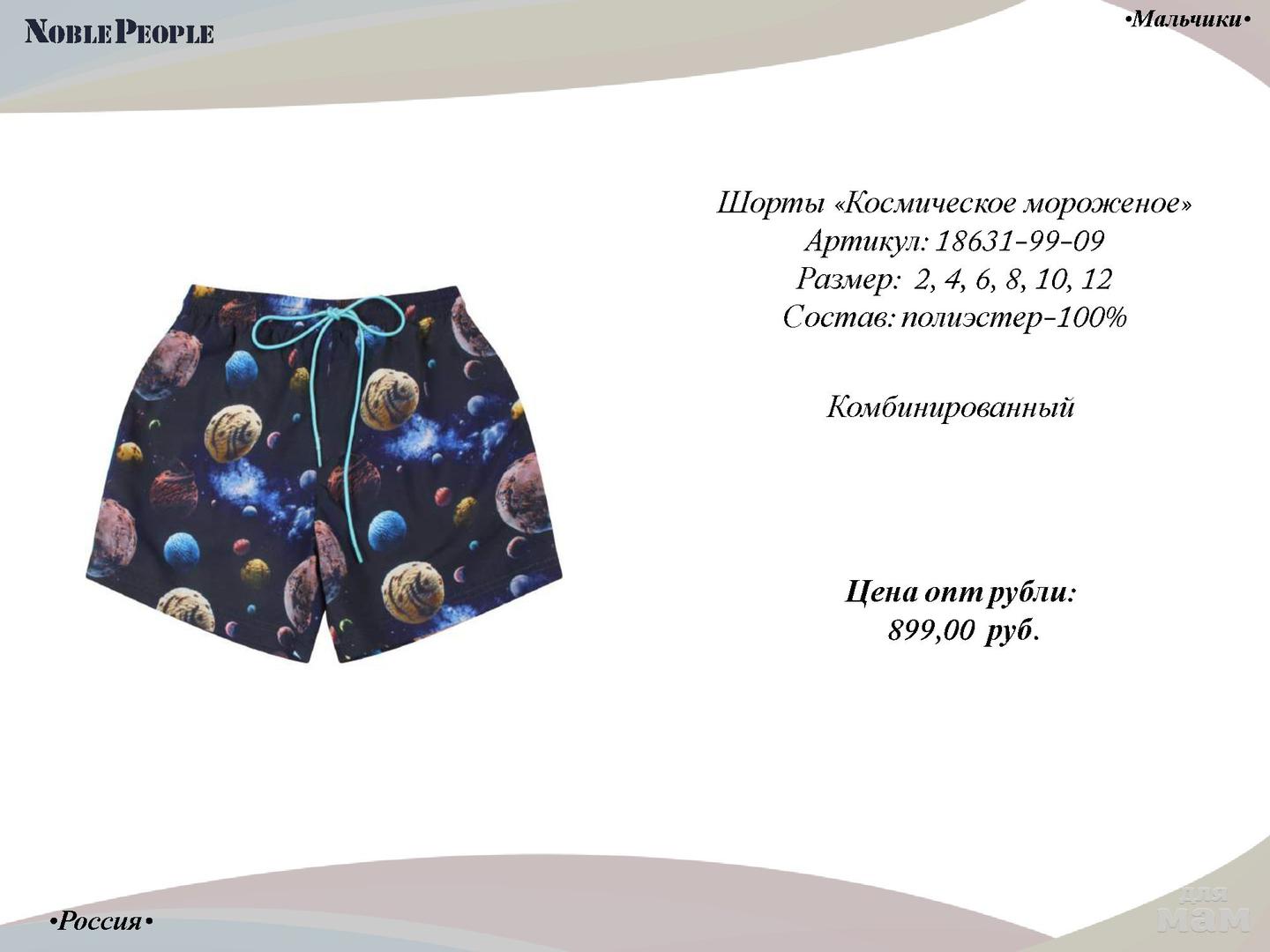 NOBLE PEOPLE

•Мальчики•

Шорты «Космическое мороженое»
Артикул: 18631-99-09
Размер: 2, 4, 6, 8, 10, 12
Состав: полиэстер-100%

Комбинированный

Цена опт рубли:
899,00 руб.

•Россия•

для мам